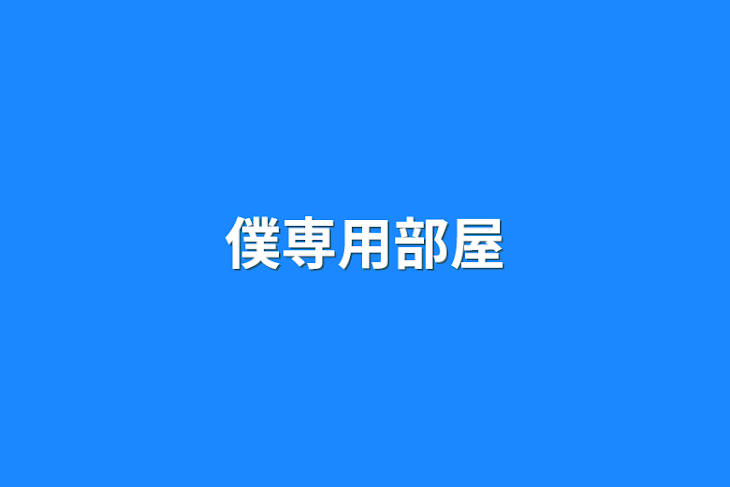 僕専用部屋